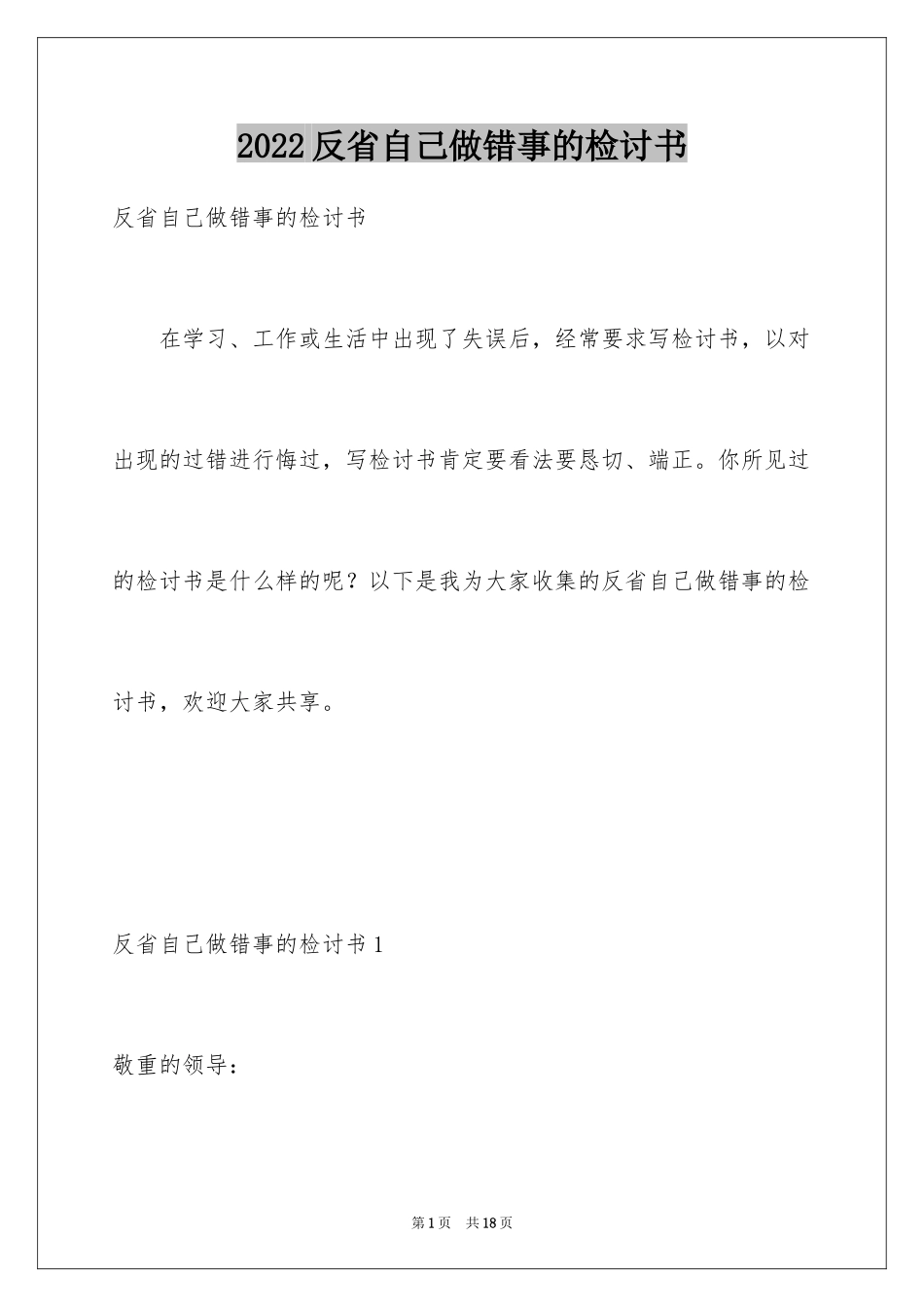 2022反省自己做错事的检讨书

反省自己做错事的检讨书

在学习、工作或生活中出现了失误后，经常要求写检讨书，以对出现的过错进行悔过，写检讨书肯定要看法要恳切、端正。你所见过的检讨书是什么样的呢？以下是我为大家收集的反省自己做错事的检讨书，欢迎大家共享。

反省自己做错事的检讨书1

敬重的领导：

第1页 共18页